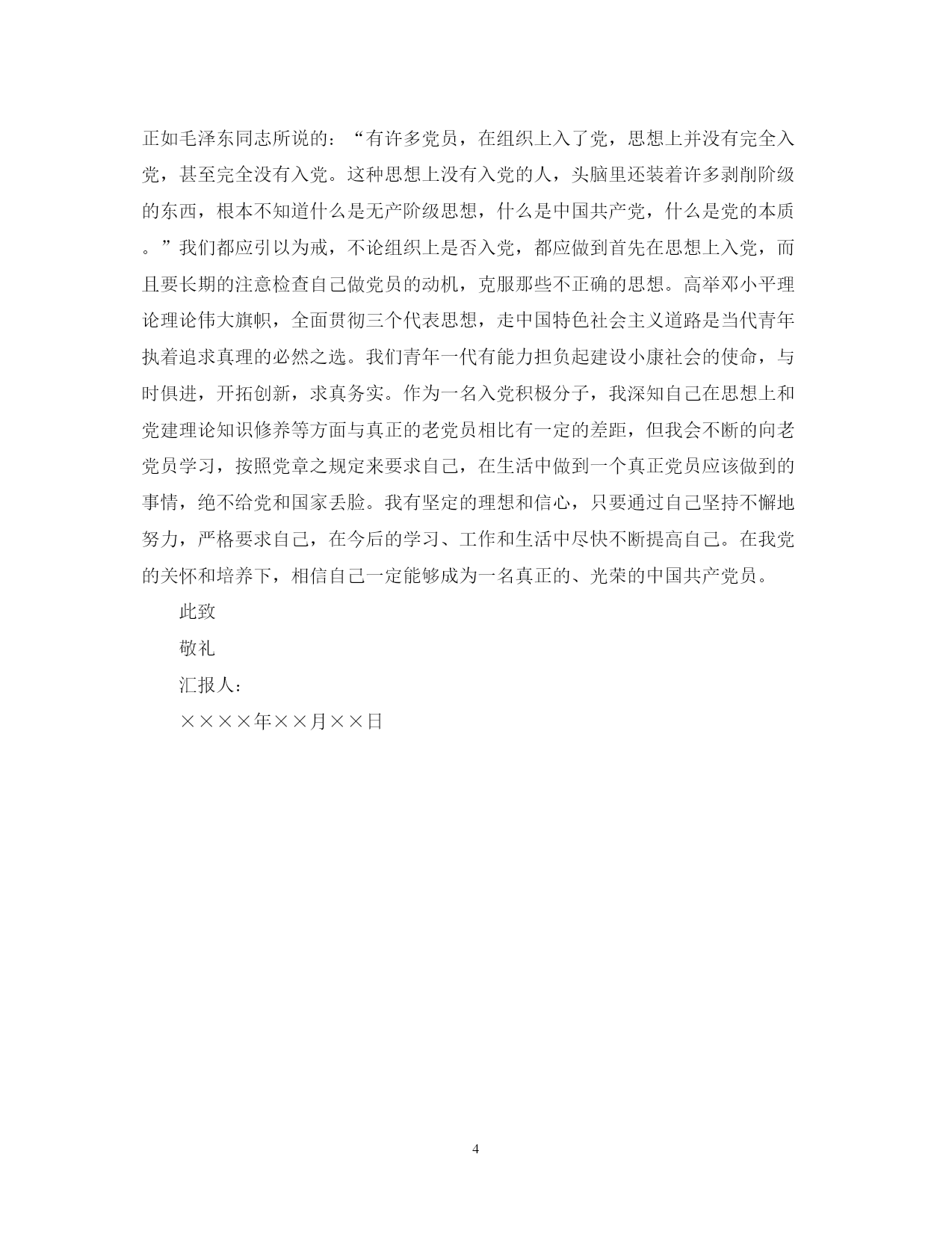 正如毛泽东同志所说的：“有许多党员，在组织上入了党，思想上并没有完全入党，甚至完全没有入党。这种思想上没有入党的人，头脑里还装着许多剥削阶级的东西，根本不知道什么是无产阶级思想，什么是中国共产党，什么是党的本质。”我们都应引以为戒，不论组织上是否入党，都应做到首先在思想上入党，而且要长期的注意检查自己做党员的动机，克服那些不正确的思想。高举邓小平理论理论伟大旗帜，全面贯彻三个代表思想，走中国特色社会主义道路是当代青年执着追求真理的必然之选。我们青年一代有能力担负起建设小康社会的使命，与时俱进，开拓创新，求真务实。作为一名入党积极分子，我深知自己在思想上和党建理论知识修养等方面与真正的老党员相比有一定的差距，但我会不断的向老党员学习，按照党章之规定来要求自己，在生活中做到一个真正党员应该做到的事情，绝不给党和国家丢脸。我有坚定的理想和信心，只要通过自己坚持不懈地努力，严格要求自己，在今后的学习、工作和生活中尽快不断提高自己。在我党的关怀和培养下，相信自己一定能够成为一名真正的、光荣的中国共产党员。

此致

敬礼

汇报人：

××××年××月××日

4